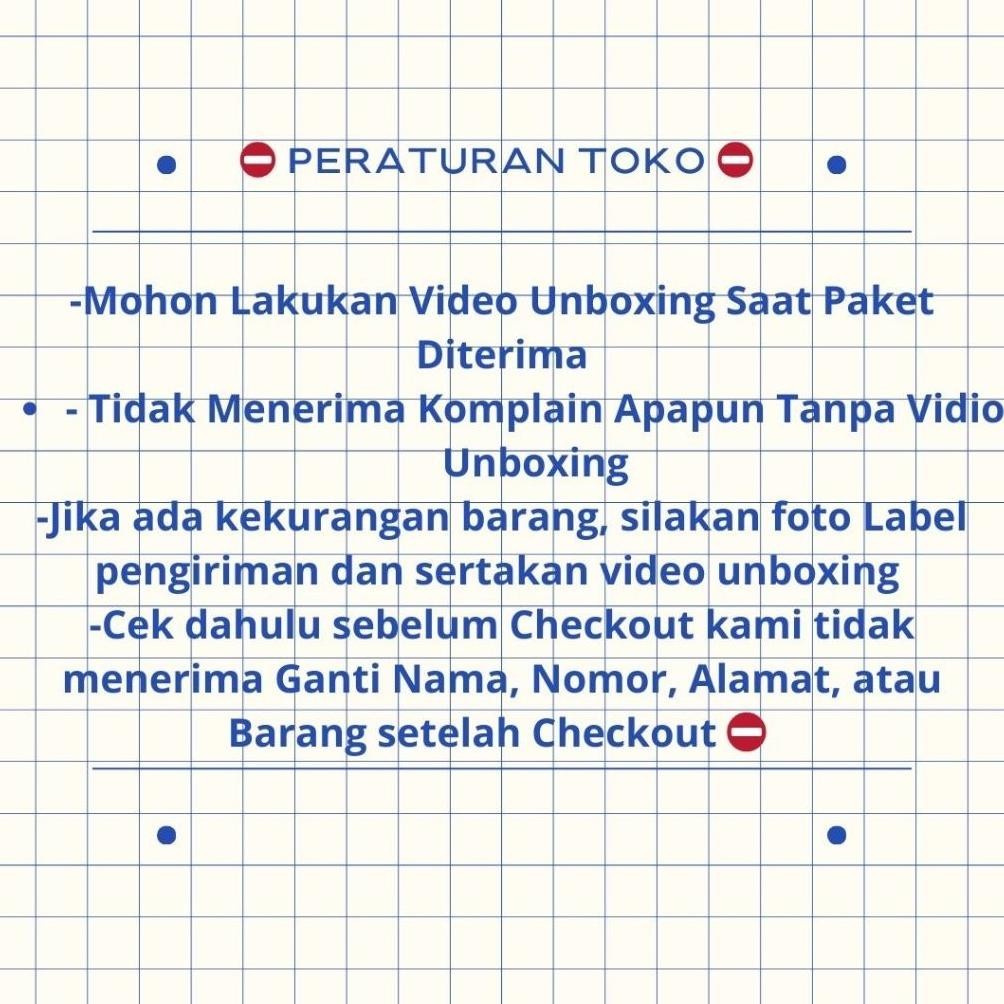 ⛔ PERATURAN TOKO ⛔

-Mohon Lakukan Video Unboxing Saat Paket Diterima

• - Tidak Menerima Komplain Apapun Tanpa Vidio Unboxing

-Jika ada kekurangan barang, silakan foto Label pengiriman dan sertakan video unboxing

-Cek dahulu sebelum Checkout kami tidak menerima Ganti Nama, Nomor, Alamat, atau Barang setelah Checkout ⛔